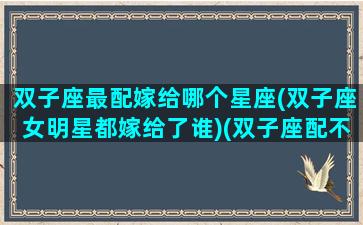 双子座最配嫁给哪个星座(双子座女明星都嫁给了谁)(双子座配不